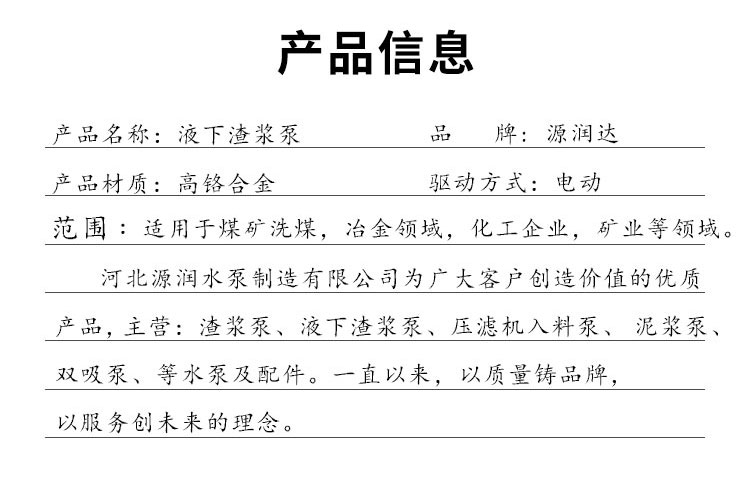 产品信息

产品名称：液下渣浆泵　　　　品　　牌：源润达

产品材质：高铬合金　　　　　驱动方式：电动

范围：适用于煤矿洗煤，冶金领域，化工企业，矿业等领域。

河北源润水泵制造有限公司为广大客户创造价值的优质产品，主营：渣浆泵、液下渣浆泵、压滤机入料泵、泥浆泵、双吸泵、等水泵及配件。一直以来，以质量铸品牌，以服务创未来的理念。